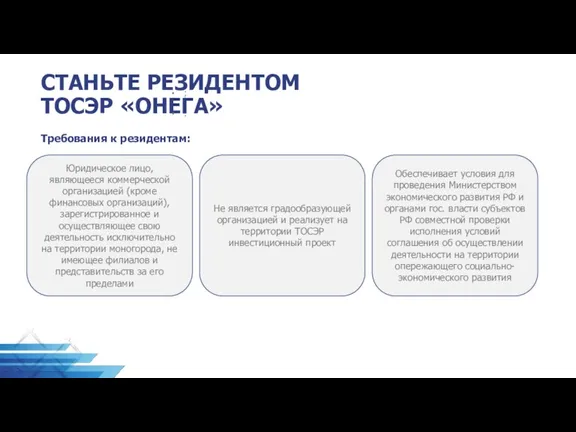 СТАНЬТЕ РЕЗИДЕНТОМ ТОСЭР «ОНЕГА»

Требования к резидентам:

Юридическое лицо, являющееся коммерческой организацией (кроме финансовых организаций), зарегистрированное и осуществляющее свою деятельность исключительно на территории моногорода, не имеющее филиалов и представительств за его пределами

Не является градообразующей организацией и реализует на территории ТОСЭР инвестиционный проект

Обеспечивает условия для проведения Министерством экономического развития РФ и органами гос. власти субъектов РФ совместной проверки исполнения условий соглашения об осуществлении деятельности на территории опережающего социально-экономического развития